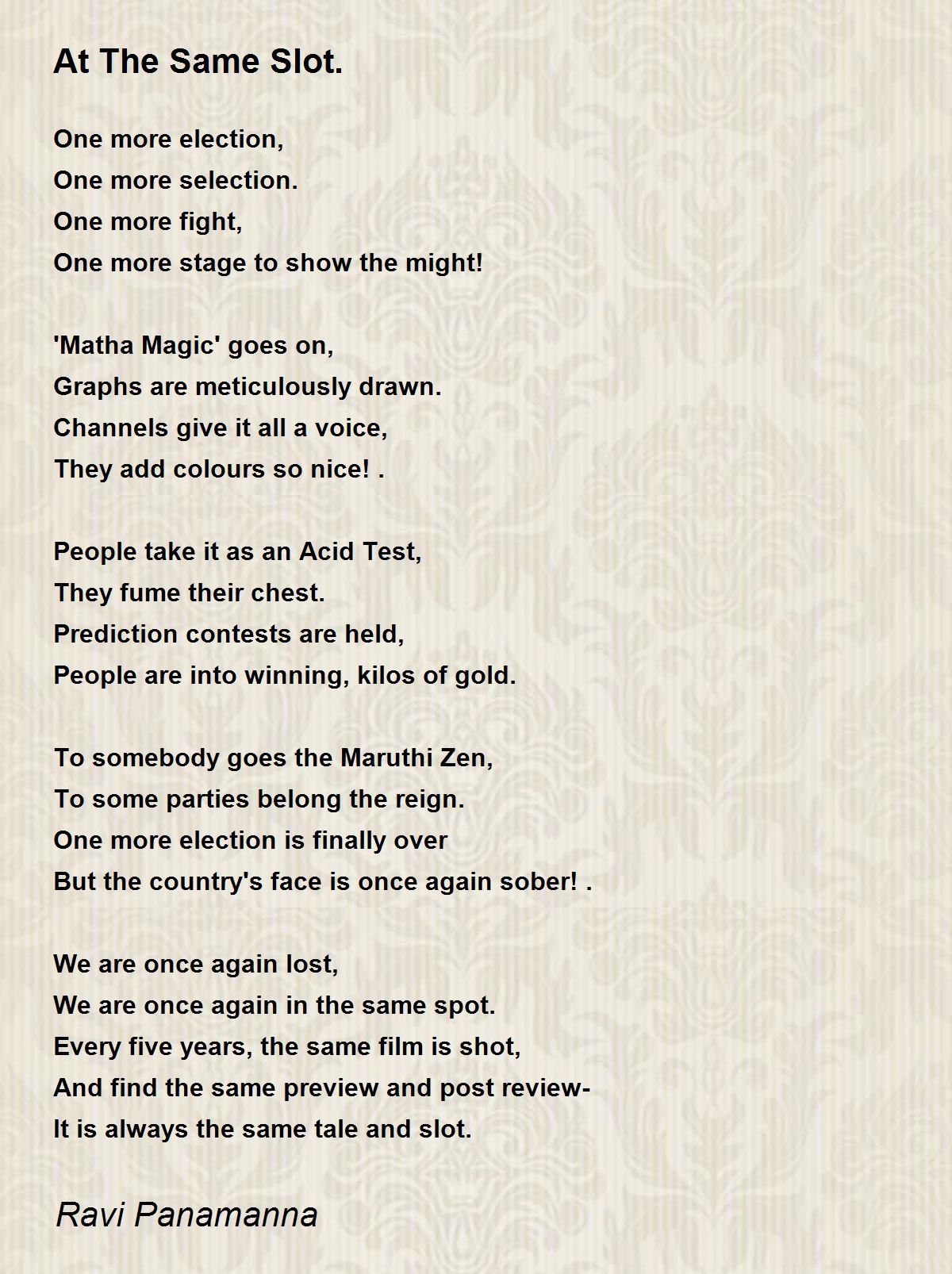 At The Same Slot.

One more election,
One more selection.
One more fight,
One more stage to show the might!

'Matha Magic' goes on,
Graphs are meticulously drawn.
Channels give it all a voice,
They add colours so nice! .

People take it as an Acid Test,
They fume their chest.
Prediction contests are held,
People are into winning, kilos of gold.

To somebody goes the Maruthi Zen,
To some parties belong the reign.
One more election is finally over
But the country's face is once again sober! .

We are once again lost,
We are once again in the same spot.
Every five years, the same film is shot,
And find the same preview and post review-
It is always the same tale and slot.

Ravi Panamanna